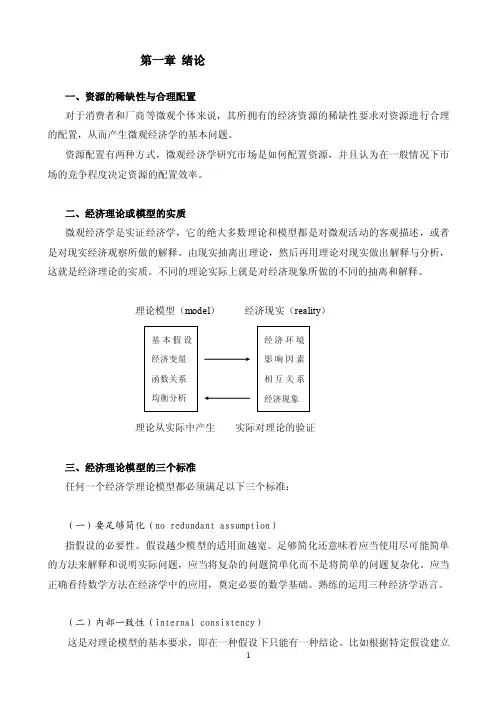 第一章 绪论

一、资源的稀缺性与合理配置

对于消费者和厂商等微观个体来说，其所拥有的经济资源的稀缺性要求对资源进行合理的配置，从而产生微观经济学的基本问题。

资源配置有两种方式，微观经济学研究市场是如何配置资源，并且认为在一般情况下市场的竞争程度决定资源的配置效率。

二、经济理论或模型的实质

微观经济学是实证经济学，它的绝大多数理论和模型都是对微观活动的客观描述，或者是对现实经济观察所做的解释。由现实抽离出理论，然后再用理论对现实做出解释与分析，这就是经济理论的实质。不同的理论实际上就是对经济现象所做的不同的抽离和解释。

理论模型（model）　　经济现实（reality）

基本假设
经济变量
函数关系
均衡分析

经济环境
影响因素
相互关系
经济现象

理论从实际中产生　　实际对理论的验证

三、经济理论模型的三个标准

任何一个经济学理论模型都必须满足以下三个标准：

（一）要足够简化（no redundant assumption）

指假设的必要性。假设越少模型的适用面越宽。足够简化还意味着应当使用尽可能简单的方法来解释和说明实际问题，应当将复杂的问题简单化而不是将简单的问题复杂化。应当正确看待数学方法在经济学中的应用，奠定必要的数学基础。熟练的运用三种经济学语言。

（二）内部一致性（internal consistency）

这是对理论模型的基本要求，即在一种假设下只能有一种结论。比如根据特定假设建立

1